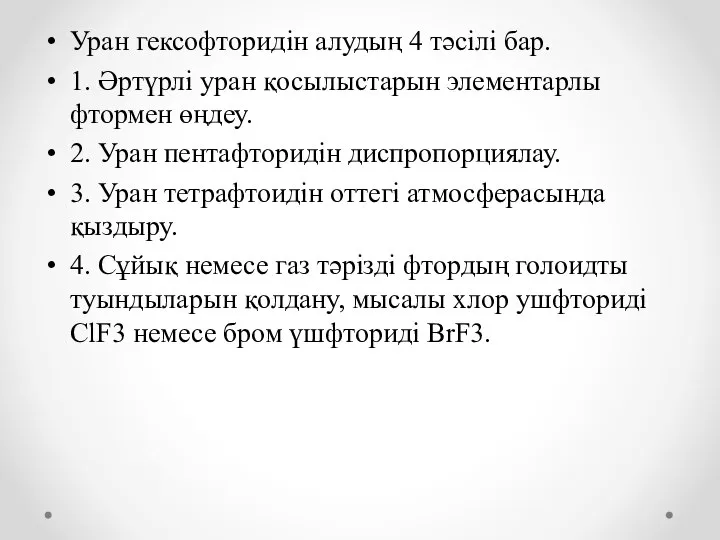 • Уран гексофторидін алудың 4 тәсілі бар.
• 1. Әртүрлі уран қосылыстарын элементарлы фтормен өңдеу.
• 2. Уран пентафторидін диспропорциялау.
• 3. Уран тетрафтоидін оттегі атмосферасында қыздыру.
• 4. Сұйық немесе газ тәрізді фтордың голоидты туындыларын қолдану, мысалы хлор ушфториді ClF3 немесе бром үшфториді BrF3.